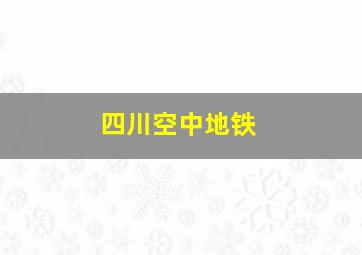 四川空中地铁